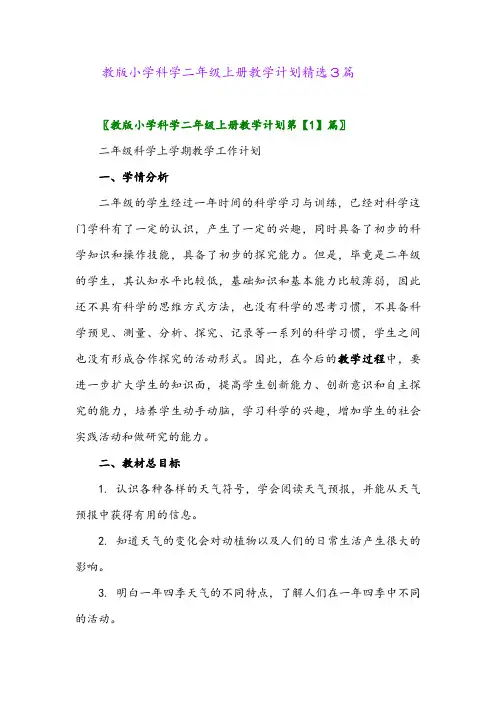 教版小学科学二年级上册教学计划精选3篇

〖教版小学科学二年级上册教学计划第【1】篇〗

二年级科学上学期教学工作计划

一、学情分析

二年级的学生经过一年时间的科学学习与训练，已经对科学这门学科有了一定的认识，产生了一定的兴趣，同时具备了初步的科学知识和操作技能，具备了初步的探究能力。但是，毕竟是二年级的学生，其认知水平比较低，基础知识和基本能力比较薄弱，因此还不具有科学的思维方式方法，也没有科学的思考习惯，不具备科学预见、测量、分析、探究、记录等一系列的科学习惯，学生之间也没有形成合作探究的活动形式。因此，在今后的教学过程中，要进一步扩大学生的知识面，提高学生创新能力、创新意识和自主探究的能力，培养学生动手动脑，学习科学的兴趣，增加学生的社会实践活动和做研究的能力。

二、教材总目标

1. 认识各种各样的天气符号，学会阅读天气预报，并能从天气预报中获得有用的信息。

2. 知道天气的变化会对动植物以及人们的日常生活产生很大的影响。

3. 明白一年四季天气的不同特点，了解人们在一年四季中不同的活动。